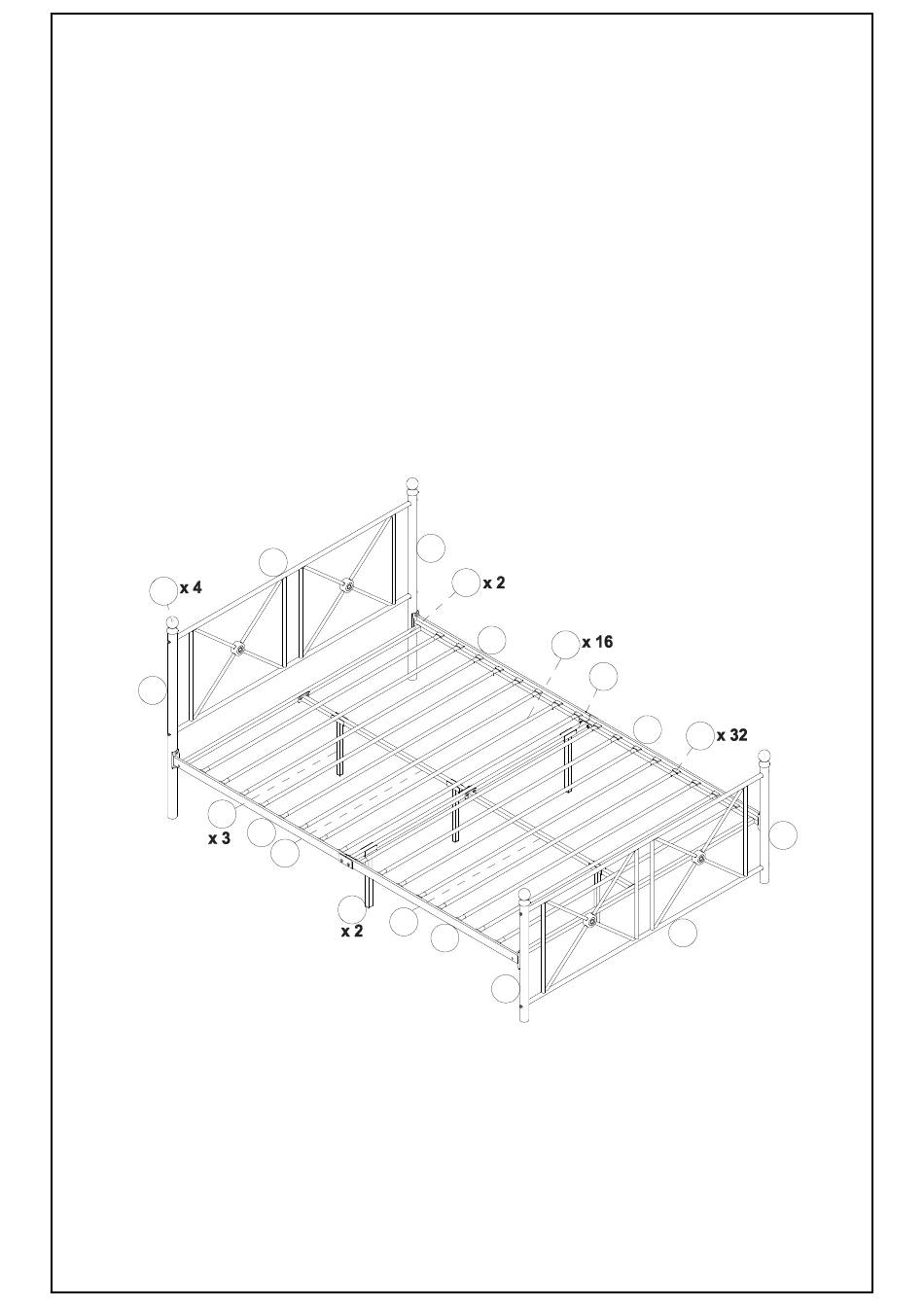 x 4

x 2

x 16

x 32

x 3

x 2